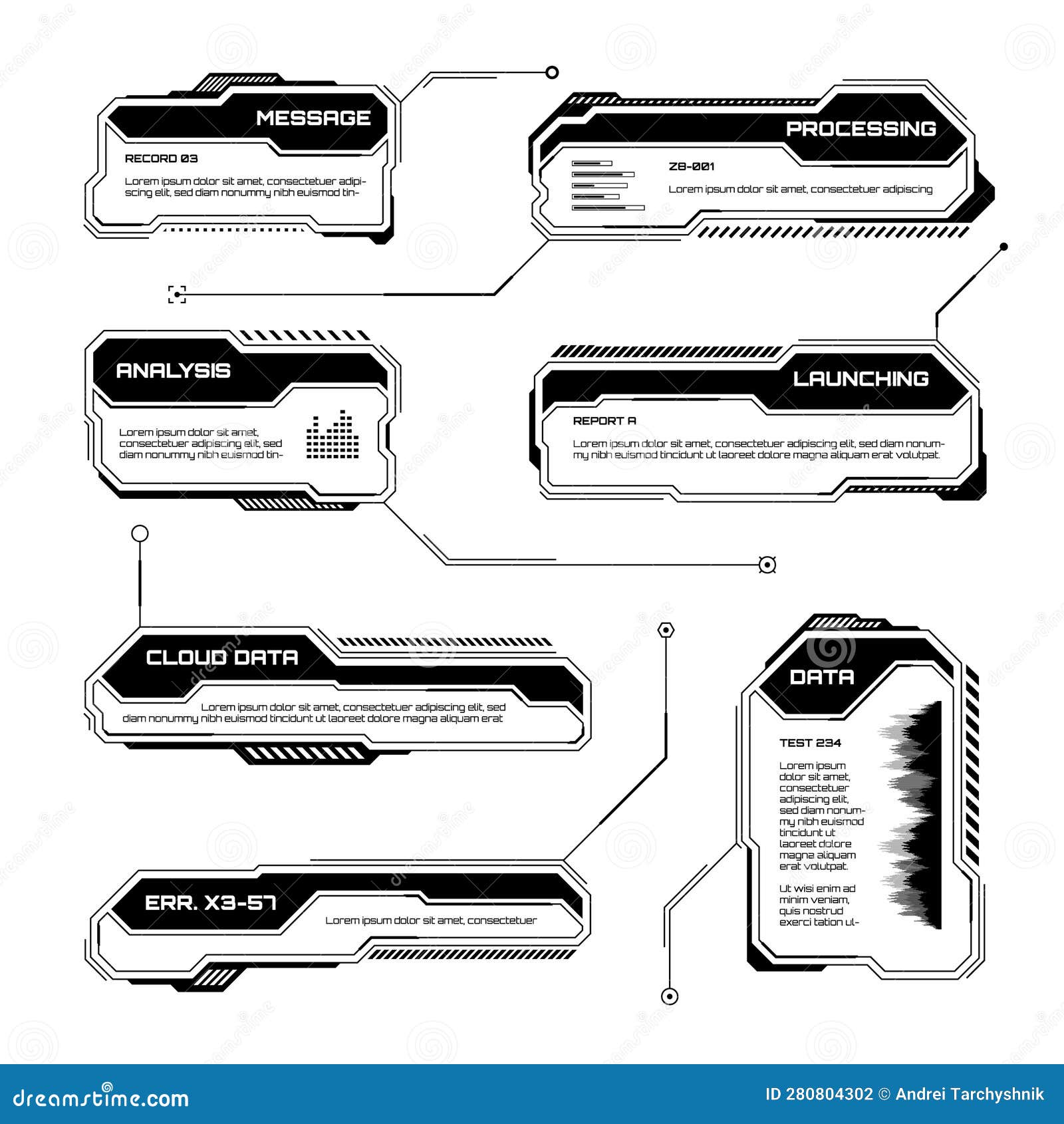 MESSAGE

RECORD 03

Lorem ipsum dolor sit amet, consectetuer adipiscing elit, sed diam nonummy nibh euismod tin-

PROCESSING

Z8-001

Lorem ipsum dolor sit amet, consectetuer adipiscing

ANALYSIS

Lorem ipsum dolor sit amet, consectetuer adipiscing elit, sed diam nonummy nibh euismod tin-

LAUNCHING

REPORT A

Lorem ipsum dolor sit amet, consectetuer adipiscing elit, sed diam nonummy nibh euismod tincidunt ut laoreet dolore magna aliquam erat volutpat.

CLOUD DATA

Lorem ipsum dolor sit amet, consectetuer adipiscing elit, sed diam nonummy nibh euismod tincidunt ut laoreet dolore magna aliquam erat

DATA

TEST 234

Lorem ipsum dolor sit amet, consectetuer adipiscing elit, sed diam nonummy nibh euismod tincidunt ut laoreet dolore magna aliquam erat volutpat.

Ut wisi enim ad minim veniam, quis nostrud exerci tation ul-

ERR. X3-57

Lorem ipsum dolor sit amet, consectetuer

dreamstime.com

ID 280804302 © Andrei Tarchyshnik